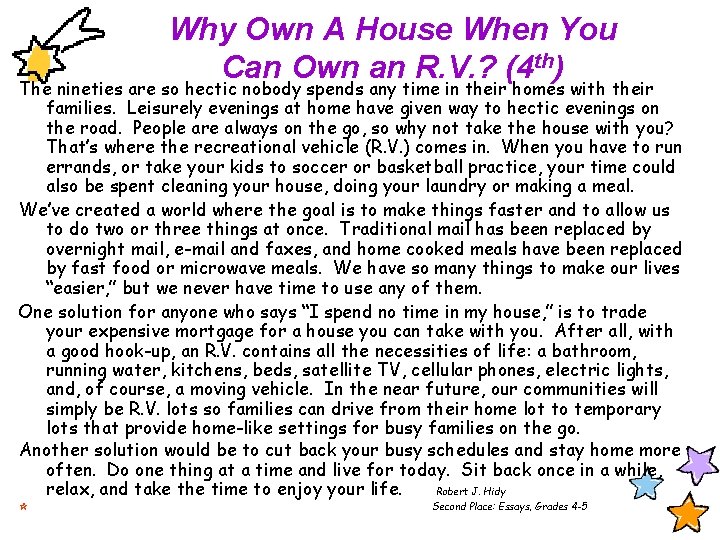 Why Own A House When You Can Own an R.V.? ($4^{th}$)

The nineties are so hectic nobody spends any time in their homes with their families. Leisurely evenings at home have given way to hectic evenings on the road. People are always on the go, so why not take the house with you? That's where the recreational vehicle (R.V.) comes in. When you have to run errands, or take your kids to soccer or basketball practice, your time could also be spent cleaning your house, doing your laundry or making a meal.

We've created a world where the goal is to make things faster and to allow us to do two or three things at once. Traditional mail has been replaced by overnight mail, e-mail and faxes, and home cooked meals have been replaced by fast food or microwave meals. We have so many things to make our lives "easier," but we never have time to use any of them.

One solution for anyone who says "I spend no time in my house," is to trade your expensive mortgage for a house you can take with you. After all, with a good hook-up, an R.V. contains all the necessities of life: a bathroom, running water, kitchens, beds, satellite TV, cellular phones, electric lights, and, of course, a moving vehicle. In the near future, our communities will simply be R.V. lots so families can drive from their home lot to temporary lots that provide home-like settings for busy families on the go.

Another solution would be to cut back your busy schedules and stay home more often. Do one thing at a time and live for today. Sit back once in a while, relax, and take the time to enjoy your life.

Robert J. Hidy
Second Place: Essays, Grades 4-5